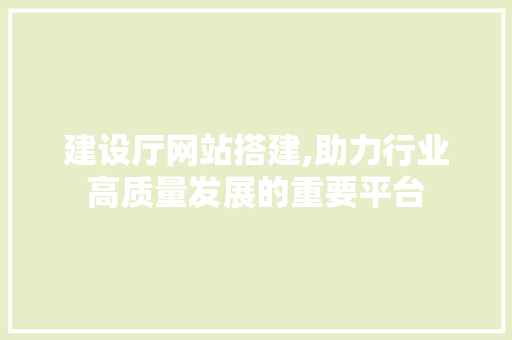 建设厅网站搭建,助力行业高质量发展的重要平台